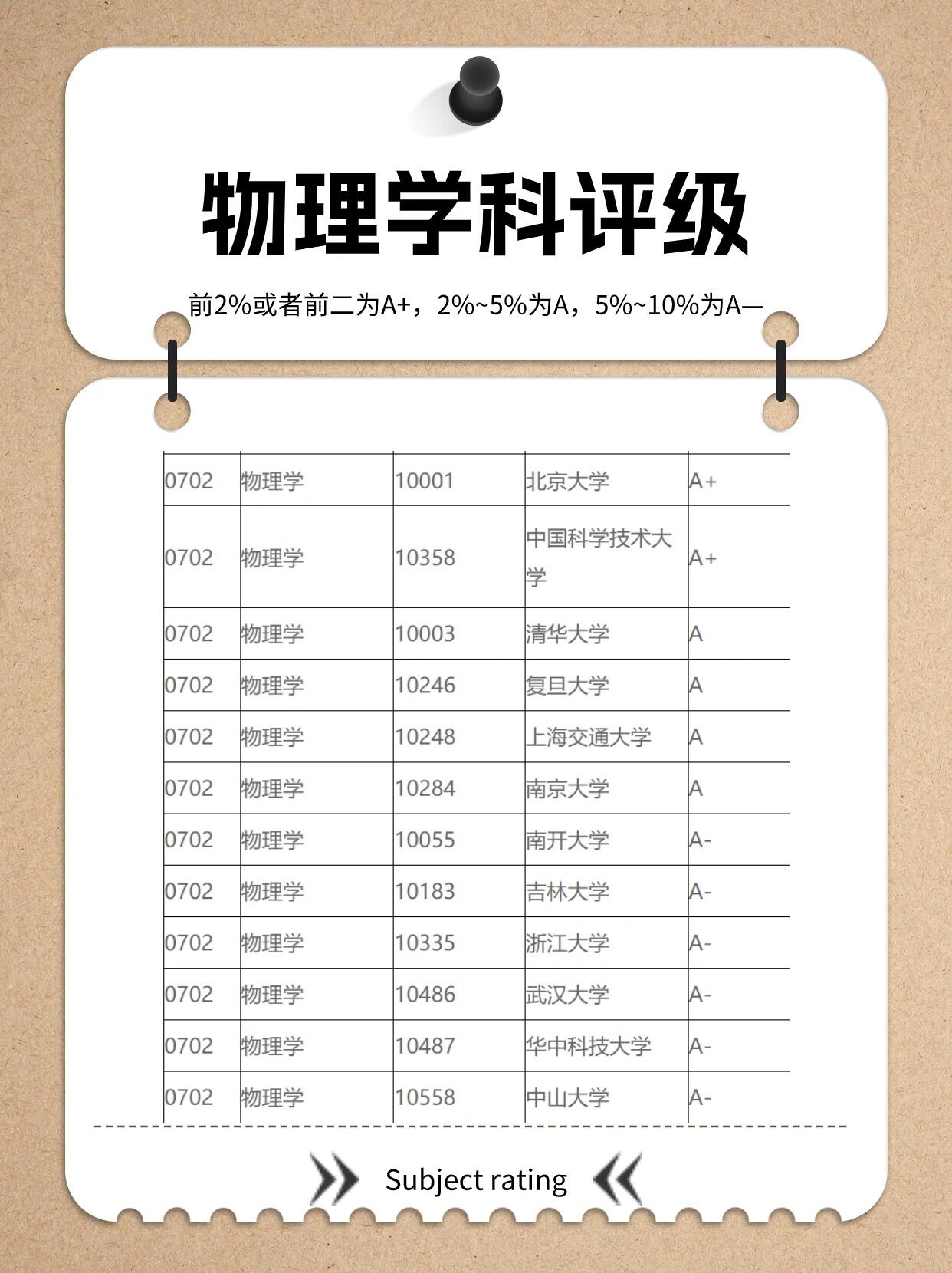 物理学科评级

前2%或者前二为A+，2%~5%为A，5%~10%为A—

| 0702 | 物理学 | 10001 | 北京大学 | A+ |
|---|---|---|---|---|
| 0702 | 物理学 | 10358 | 中国科学技术大学 | A+ |
| 0702 | 物理学 | 10003 | 清华大学 | A |
| 0702 | 物理学 | 10246 | 复旦大学 | A |
| 0702 | 物理学 | 10248 | 上海交通大学 | A |
| 0702 | 物理学 | 10284 | 南京大学 | A |
| 0702 | 物理学 | 10055 | 南开大学 | A- |
| 0702 | 物理学 | 10183 | 吉林大学 | A- |
| 0702 | 物理学 | 10335 | 浙江大学 | A- |
| 0702 | 物理学 | 10486 | 武汉大学 | A- |
| 0702 | 物理学 | 10487 | 华中科技大学 | A- |
| 0702 | 物理学 | 10558 | 中山大学 | A- |

Subject rating